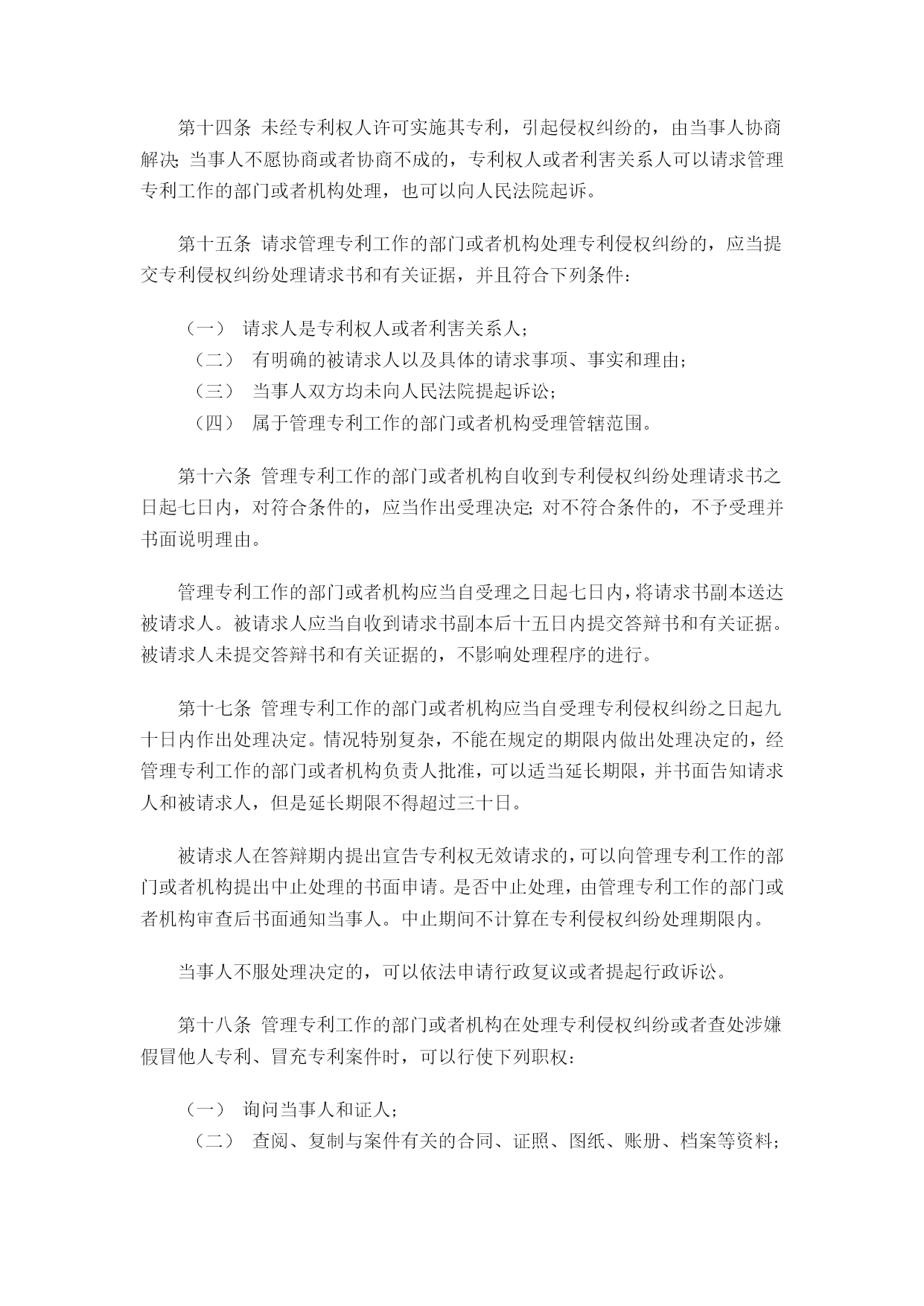 第十四条 未经专利权人许可实施其专利，引起侵权纠纷的，由当事人协商解决;当事人不愿协商或者协商不成的，专利权人或者利害关系人可以请求管理专利工作的部门或者机构处理，也可以向人民法院起诉。

第十五条 请求管理专利工作的部门或者机构处理专利侵权纠纷的，应当提交专利侵权纠纷处理请求书和有关证据，并且符合下列条件：

（一） 请求人是专利权人或者利害关系人；
（二） 有明确的被请求人以及具体的请求事项、事实和理由；
（三） 当事人双方均未向人民法院提起诉讼；
（四） 属于管理专利工作的部门或者机构受理管辖范围。

第十六条 管理专利工作的部门或者机构自收到专利侵权纠纷处理请求书之日起七日内，对符合条件的，应当作出受理决定;对不符合条件的，不予受理并书面说明理由。

管理专利工作的部门或者机构应当自受理之日起七日内，将请求书副本送达被请求人。被请求人应当自收到请求书副本后十五日内提交答辩书和有关证据。被请求人未提交答辩书和有关证据的，不影响处理程序的进行。

第十七条 管理专利工作的部门或者机构应当自受理专利侵权纠纷之日起九十日内作出处理决定。情况特别复杂，不能在规定的期限内做出处理决定的，经管理专利工作的部门或者机构负责人批准，可以适当延长期限，并书面告知请求人和被请求人，但是延长期限不得超过三十日。

被请求人在答辩期内提出宣告专利权无效请求的，可以向管理专利工作的部门或者机构提出中止处理的书面申请。是否中止处理，由管理专利工作的部门或者机构审查后书面通知当事人。中止期间不计算在专利侵权纠纷处理期限内。

当事人不服处理决定的，可以依法申请行政复议或者提起行政诉讼。

第十八条 管理专利工作的部门或者机构在处理专利侵权纠纷或者查处涉嫌假冒他人专利、冒充专利案件时，可以行使下列职权：

（一） 询问当事人和证人；
（二） 查阅、复制与案件有关的合同、证照、图纸、账册、档案等资料；